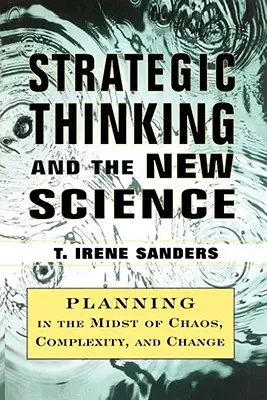 STRATEGIC THINKING AND THE NEW SCIENCE

T. IRENE SANDERS

PLANNING
IN THE MIDST OF CHAOS,
COMPLEXITY, AND CHANGE